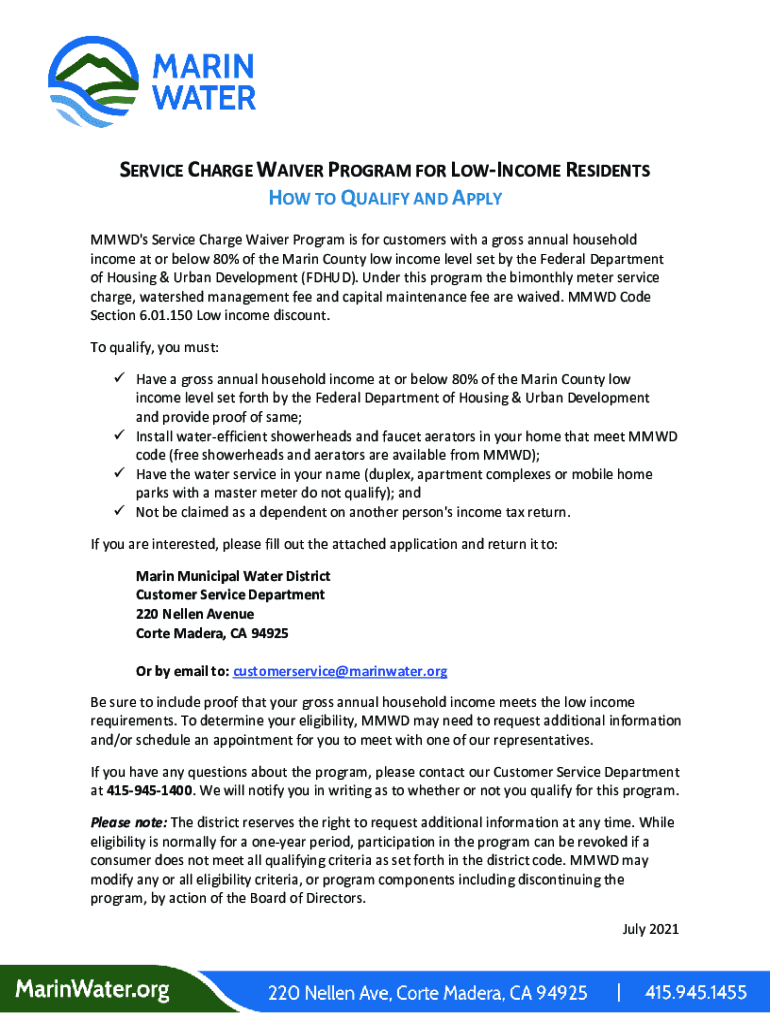 MARIN WATER

SERVICE CHARGE WAIVER PROGRAM FOR LOW-INCOME RESIDENTS
HOW TO QUALIFY AND APPLY

MMWD's Service Charge Waiver Program is for customers with a gross annual household income at or below 80% of the Marin County low income level set by the Federal Department of Housing & Urban Development (FDHUD). Under this program the bimonthly meter service charge, watershed management fee and capital maintenance fee are waived. MMWD Code Section 6.01.150 Low income discount.

To qualify, you must:

✓ Have a gross annual household income at or below 80% of the Marin County low income level set forth by the Federal Department of Housing & Urban Development and provide proof of same;
✓ Install water-efficient showerheads and faucet aerators in your home that meet MMWD code (free showerheads and aerators are available from MMWD);
✓ Have the water service in your name (duplex, apartment complexes or mobile home parks with a master meter do not qualify); and
✓ Not be claimed as a dependent on another person's income tax return.

If you are interested, please fill out the attached application and return it to:

Marin Municipal Water District
Customer Service Department
220 Nellen Avenue
Corte Madera, CA 94925

Or by email to: customerservice@marinwater.org

Be sure to include proof that your gross annual household income meets the low income requirements. To determine your eligibility, MMWD may need to request additional information and/or schedule an appointment for you to meet with one of our representatives.

If you have any questions about the program, please contact our Customer Service Department at 415-945-1400. We will notify you in writing as to whether or not you qualify for this program.

Please note: The district reserves the right to request additional information at any time. While eligibility is normally for a one-year period, participation in the program can be revoked if a consumer does not meet all qualifying criteria as set forth in the district code. MMWD may modify any or all eligibility criteria, or program components including discontinuing the program, by action of the Board of Directors.

July 2021

MarinWater.org 220 Nellen Ave, Corte Madera, CA 94925 | 415.945.1455